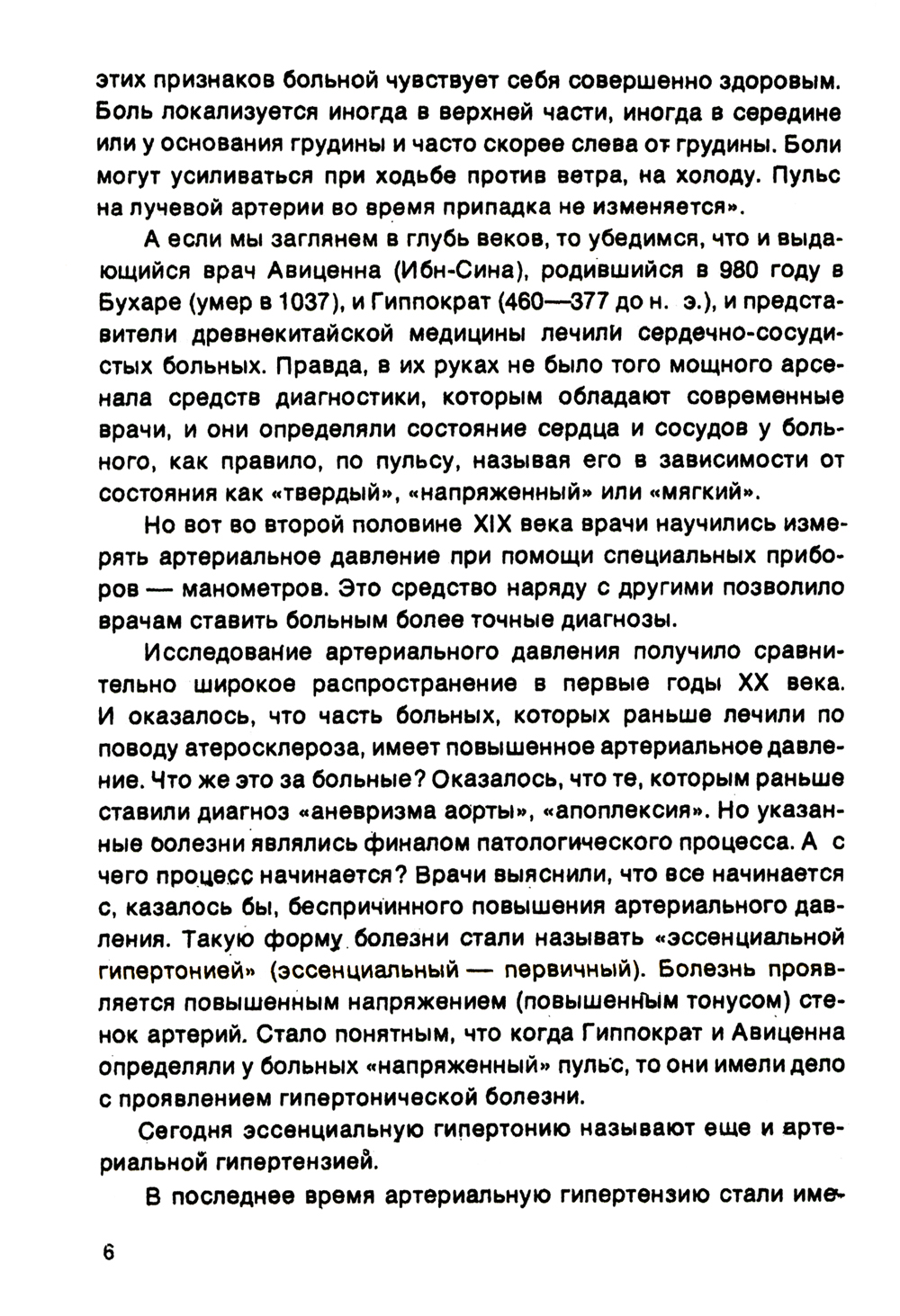 этих признаков больной чувствует себя совершенно здоровым. Боль локализуется иногда в верхней части, иногда в середине или у основания грудины и часто скорее слева от грудины. Боли могут усиливаться при ходьбе против ветра, на холоду. Пульс на лучевой артерии во время припадка не изменяется».

А если мы заглянем в глубь веков, то убедимся, что и выдающийся врач Авиценна (Ибн-Сина), родившийся в 980 году в Бухаре (умер в 1037), и Гиппократ (460—377 до н. э.), и представители древнекитайской медицины лечили сердечно-сосудистых больных. Правда, в их руках не было того мощного арсенала средств диагностики, которым обладают современные врачи, и они определяли состояние сердца и сосудов у больного, как правило, по пульсу, называя его в зависимости от состояния как «твердый», «напряженный» или «мягкий».

Но вот во второй половине XIX века врачи научились измерять артериальное давление при помощи специальных приборов — манометров. Это средство наряду с другими позволило врачам ставить больным более точные диагнозы.

Исследование артериального давления получило сравнительно широкое распространение в первые годы XX века. И оказалось, что часть больных, которых раньше лечили по поводу атеросклероза, имеет повышенное артериальное давление. Что же это за больные? Оказалось, что те, которым раньше ставили диагноз «аневризма аорты», «апоплексия». Но указанные болезни являлись финалом патологического процесса. А с чего процесс начинается? Врачи выяснили, что все начинается с, казалось бы, беспричинного повышения артериального давления. Такую форму болезни стали называть «эссенциальной гипертонией» (эссенциальный — первичный). Болезнь проявляется повышенным напряжением (повышенным тонусом) стенок артерий. Стало понятным, что когда Гиппократ и Авиценна определяли у больных «напряженный» пульс, то они имели дело с проявлением гипертонической болезни.

Сегодня эссенциальную гипертонию называют еще и артериальной гипертензией.

В последнее время артериальную гипертензию стали име-

6